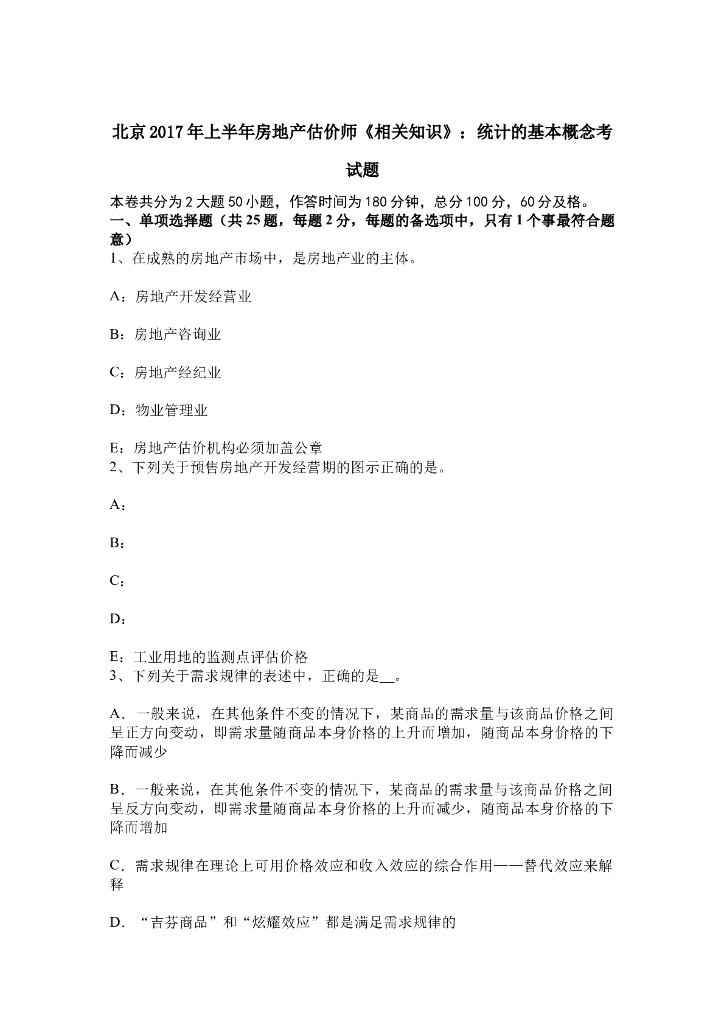 北京2017年上半年房地产估价师《相关知识》：统计的基本概念考试题

本卷共分为2大题50小题，作答时间为180分钟，总分100分，60分及格。

一、单项选择题（共25题，每题2分，每题的备选项中，只有1个事最符合题意）

1、在成熟的房地产市场中，是房地产业的主体。

A：房地产开发经营业

B：房地产咨询业

C：房地产经纪业

D：物业管理业

E：房地产估价机构必须加盖公章

2、下列关于预售房地产开发经营期的图示正确的是。

A：

B：

C：

D：

E：工业用地的监测点评估价格

3、下列关于需求规律的表述中，正确的是____。

A．一般来说，在其他条件不变的情况下，某商品的需求量与该商品价格之间呈正方向变动，即需求量随商品本身价格的上升而增加，随商品本身价格的下降而减少

B．一般来说，在其他条件不变的情况下，某商品的需求量与该商品价格之间呈反方向变动，即需求量随商品本身价格的上升而减少，随商品本身价格的下降而增加

C．需求规律在理论上可用价格效应和收入效应的综合作用——替代效应来解释

D．“吉芬商品”和“炫耀效应”都是满足需求规律的